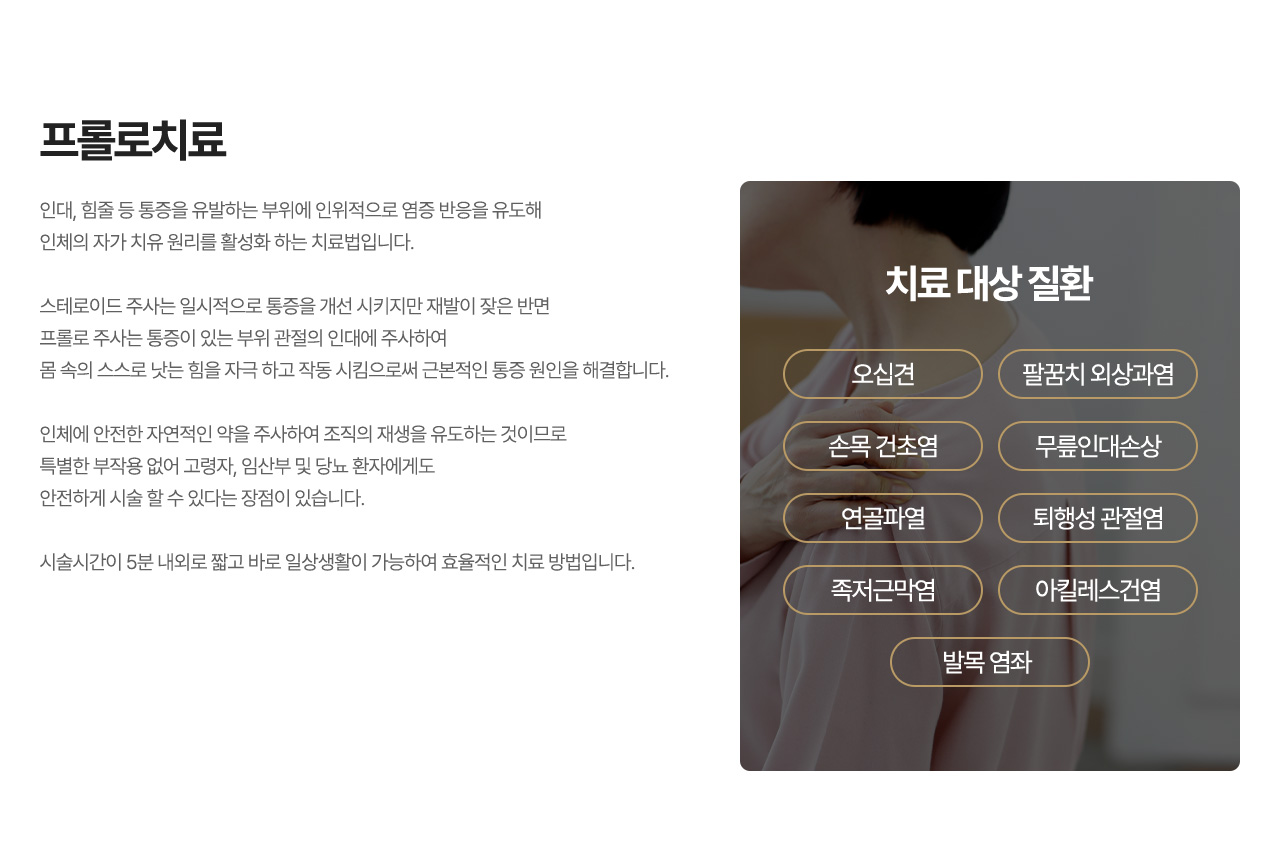 프롤로치료

인대, 힘줄 등 통증을 유발하는 부위에 인위적으로 염증 반응을 유도해
인체의 자가 치유 원리를 활성화 하는 치료법입니다.

스테로이드 주사는 일시적으로 통증을 개선 시키지만 재발이 잦은 반면
프롤로 주사는 통증이 있는 부위 관절의 인대에 주사하여
몸 속의 스스로 낫는 힘을 자극 하고 작동 시킴으로써 근본적인 통증 원인을 해결합니다.

인체에 안전한 자연적인 약을 주사하여 조직의 재생을 유도하는 것이므로
특별한 부작용 없어 고령자, 임산부 및 당뇨 환자에게도
안전하게 시술 할 수 있다는 장점이 있습니다.

시술시간이 5분 내외로 짧고 바로 일상생활이 가능하여 효율적인 치료 방법입니다.

치료 대상 질환

오십견
팔꿈치 외상과염
손목 건초염
무릎인대손상
연골파열
퇴행성 관절염
족저근막염
아킬레스건염
발목 염좌